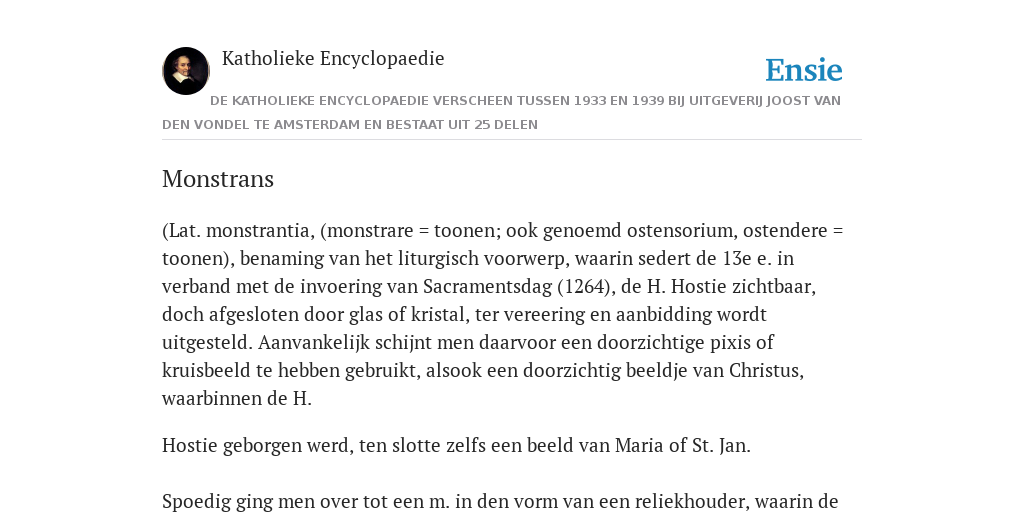 Katholieke Encyclopaedie

Ensie

DE KATHOLIEKE ENCYCLOPAEDIE VERSCHEEN TUSSEN 1933 EN 1939 BIJ UITGEVERIJ JOOST VAN DEN VONDEL TE AMSTERDAM EN BESTAAT UIT 25 DELEN

Monstrans

(Lat. monstrantia, (monstrare = toonen; ook genoemd ostensorium, ostendere = toonen), benaming van het liturgisch voorwerp, waarin sedert de 13e e. in verband met de invoering van Sacramentsdag (1264), de H. Hostie zichtbaar, doch afgesloten door glas of kristal, ter vereering en aanbidding wordt uitgesteld. Aanvankelijk schijnt men daarvoor een doorzichtige pixis of kruisbeeld te hebben gebruikt, alsook een doorzichtig beeldje van Christus, waarbinnen de H.

Hostie geborgen werd, ten slotte zelfs een beeld van Maria of St. Jan.

Spoedig ging men over tot een m. in den vorm van een reliekhouder, waarin de